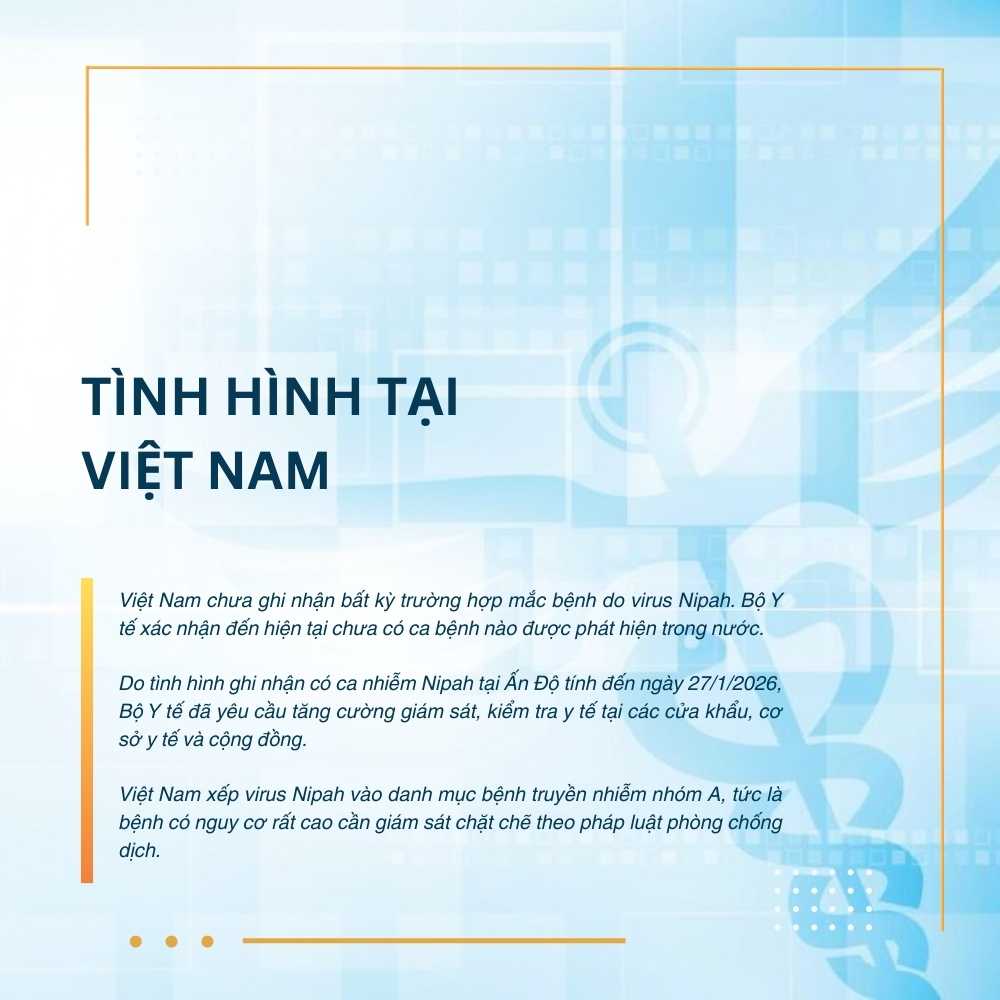 TÌNH HÌNH TẠI
VIỆT NAM

Việt Nam chưa ghi nhận bất kỳ trường hợp mắc bệnh do virus Nipah. Bộ Y tế xác nhận đến hiện tại chưa có ca bệnh nào được phát hiện trong nước.

Do tình hình ghi nhận có ca nhiễm Nipah tại Ấn Độ tính đến ngày 27/1/2026, Bộ Y tế đã yêu cầu tăng cường giám sát, kiểm tra y tế tại các cửa khẩu, cơ sở y tế và cộng đồng.

Việt Nam xếp virus Nipah vào danh mục bệnh truyền nhiễm nhóm A, tức là bệnh có nguy cơ rất cao cần giám sát chặt chẽ theo pháp luật phòng chống dịch.